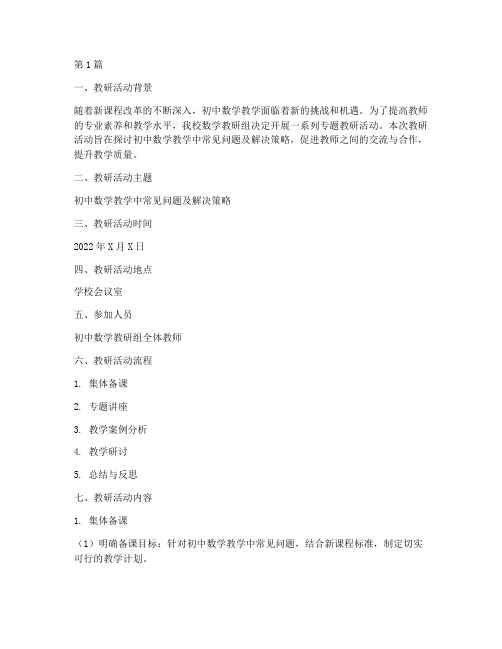 第1篇

一、教研活动背景

随着新课程改革的不断深入，初中数学教学面临着新的挑战和机遇。为了提高教师的专业素养和教学水平，我校数学教研组决定开展一系列专题教研活动。本次教研活动旨在探讨初中数学教学中常见问题及解决策略，促进教师之间的交流与合作，提升教学质量。

二、教研活动主题

初中数学教学中常见问题及解决策略

三、教研活动时间

2022年X月X日

四、教研活动地点

学校会议室

五、参加人员

初中数学教研组全体教师

六、教研活动流程

1. 集体备课

2. 专题讲座

3. 教学案例分析

4. 教学研讨

5. 总结与反思

七、教研活动内容

1. 集体备课

（1）明确备课目标：针对初中数学教学中常见问题，结合新课程标准，制定切实可行的教学计划。